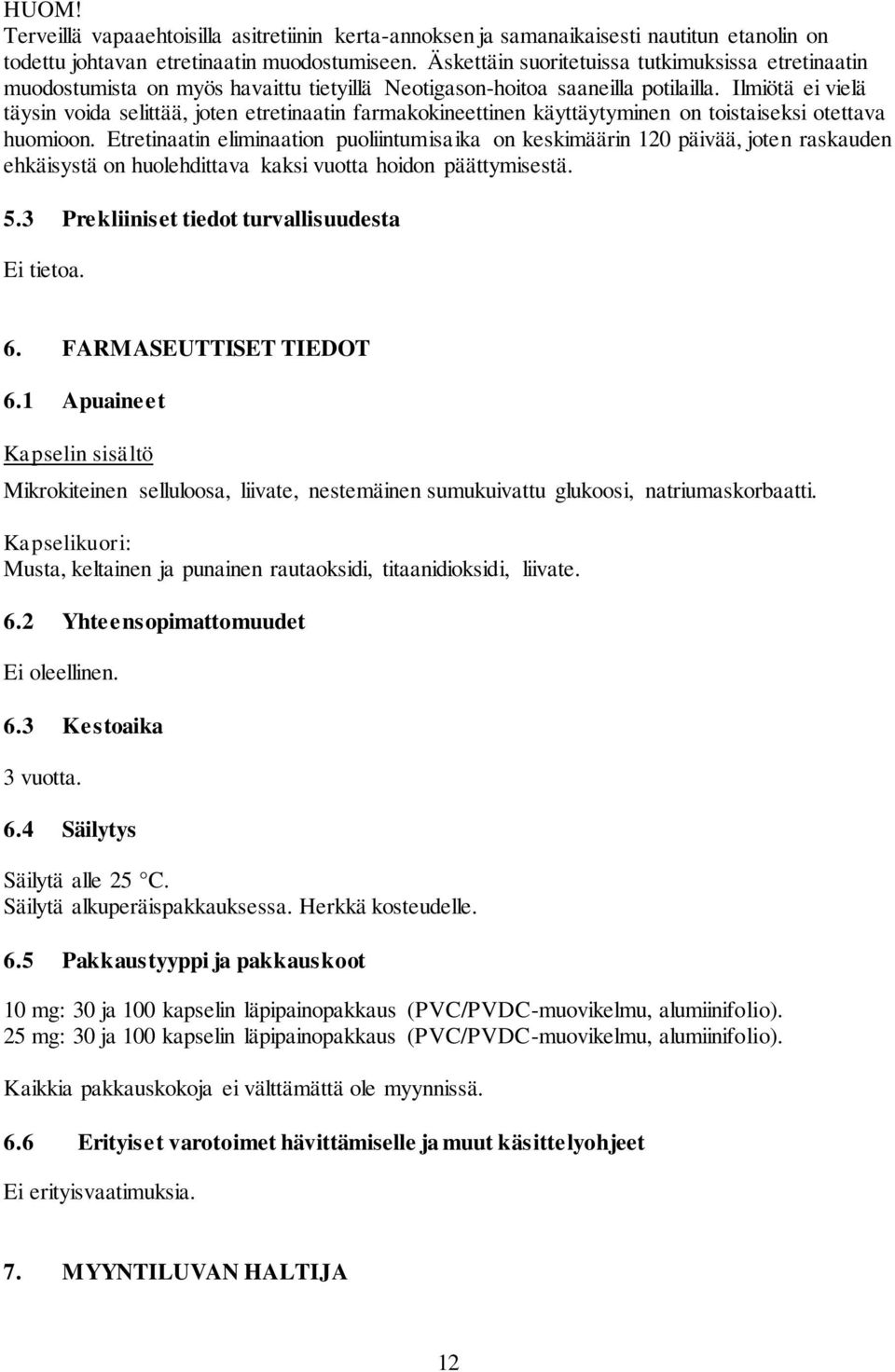 HUOM!
Terveillä vapaaehtoisilla asitretiinin kerta-annoksen ja samanaikaisesti nautitun etanolin on todettu johtavan etretinaatin muodostumiseen. Äskettäin suoritetuissa tutkimuksissa etretinaatin muodostumista on myös havaittu tietyillä Neotigason-hoitoa saaneilla potilailla. Ilmiötä ei vielä täysin voida selittää, joten etretinaatin farmakokineettinen käyttäytyminen on toistaiseksi otettava huomioon. Etretinaatin eliminaation puoliintumisaika on keskimäärin 120 päivää, joten raskauden ehkäisystä on huolehdittava kaksi vuotta hoidon päättymisestä.

5.3 Prekliiniset tiedot turvallisuudesta

Ei tietoa.

6. FARMASEUTTISET TIEDOT

6.1 Apuaineet

Kapselin sisältö

Mikrokiteinen selluloosa, liivate, nestemäinen sumukuivattu glukoosi, natriumaskorbaatti.

Kapselikuori:
Musta, keltainen ja punainen rautaoksidi, titaanidioksidi, liivate.

6.2 Yhteensopimattomuudet

Ei oleellinen.

6.3 Kestoaika

3 vuotta.

6.4 Säilytys

Säilytä alle 25 °C.
Säilytä alkuperäispakkauksessa. Herkkä kosteudelle.

6.5 Pakkaustyyppi ja pakkauskoot

10 mg: 30 ja 100 kapselin läpipainopakkaus (PVC/PVDC-muovikelmu, alumiinifolio).
25 mg: 30 ja 100 kapselin läpipainopakkaus (PVC/PVDC-muovikelmu, alumiinifolio).

Kaikkia pakkauskokoja ei välttämättä ole myynnissä.

6.6 Erityiset varotoimet hävittämiselle ja muut käsittelyohjeet

Ei erityisvaatimuksia.

7. MYYNTILUVAN HALTIJA

12